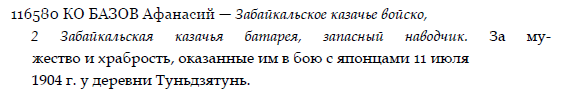 116580 КО БАЗОВ Афанасий — Забайкальское казачье войско, 2 Забайкальская казачья батарея, запасный наводчик. За мужество и храбрость, оказанные им в бою с японцами 11 июля 1904 г. у деревни Туньдзятунь.